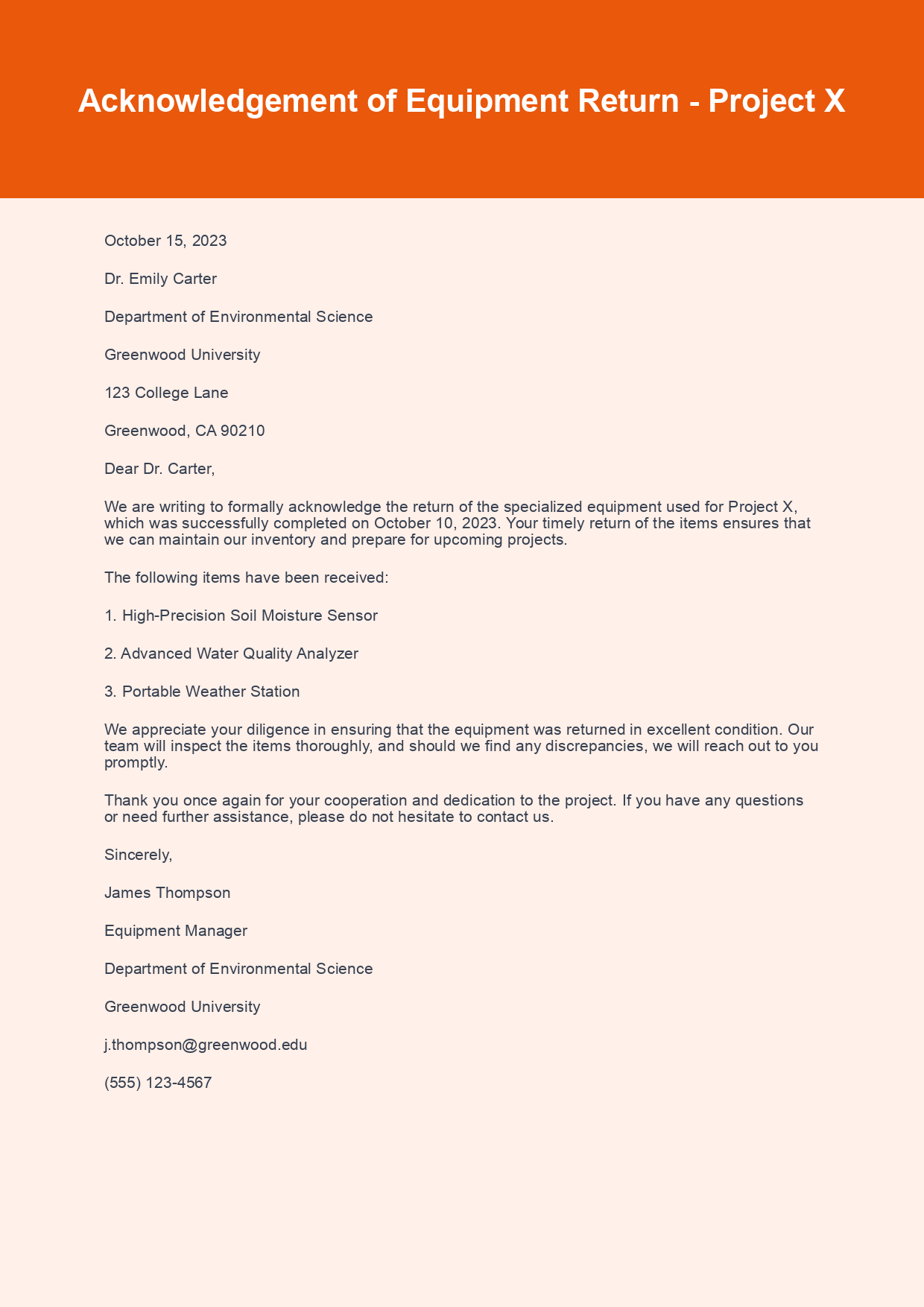 Acknowledgement of Equipment Return - Project X

October 15, 2023

Dr. Emily Carter

Department of Environmental Science

Greenwood University

123 College Lane

Greenwood, CA 90210

Dear Dr. Carter,

We are writing to formally acknowledge the return of the specialized equipment used for Project X, which was successfully completed on October 10, 2023. Your timely return of the items ensures that we can maintain our inventory and prepare for upcoming projects.

The following items have been received:

1. High-Precision Soil Moisture Sensor

2. Advanced Water Quality Analyzer

3. Portable Weather Station

We appreciate your diligence in ensuring that the equipment was returned in excellent condition. Our team will inspect the items thoroughly, and should we find any discrepancies, we will reach out to you promptly.

Thank you once again for your cooperation and dedication to the project. If you have any questions or need further assistance, please do not hesitate to contact us.

Sincerely,

James Thompson

Equipment Manager

Department of Environmental Science

Greenwood University

j.thompson@greenwood.edu

(555) 123-4567